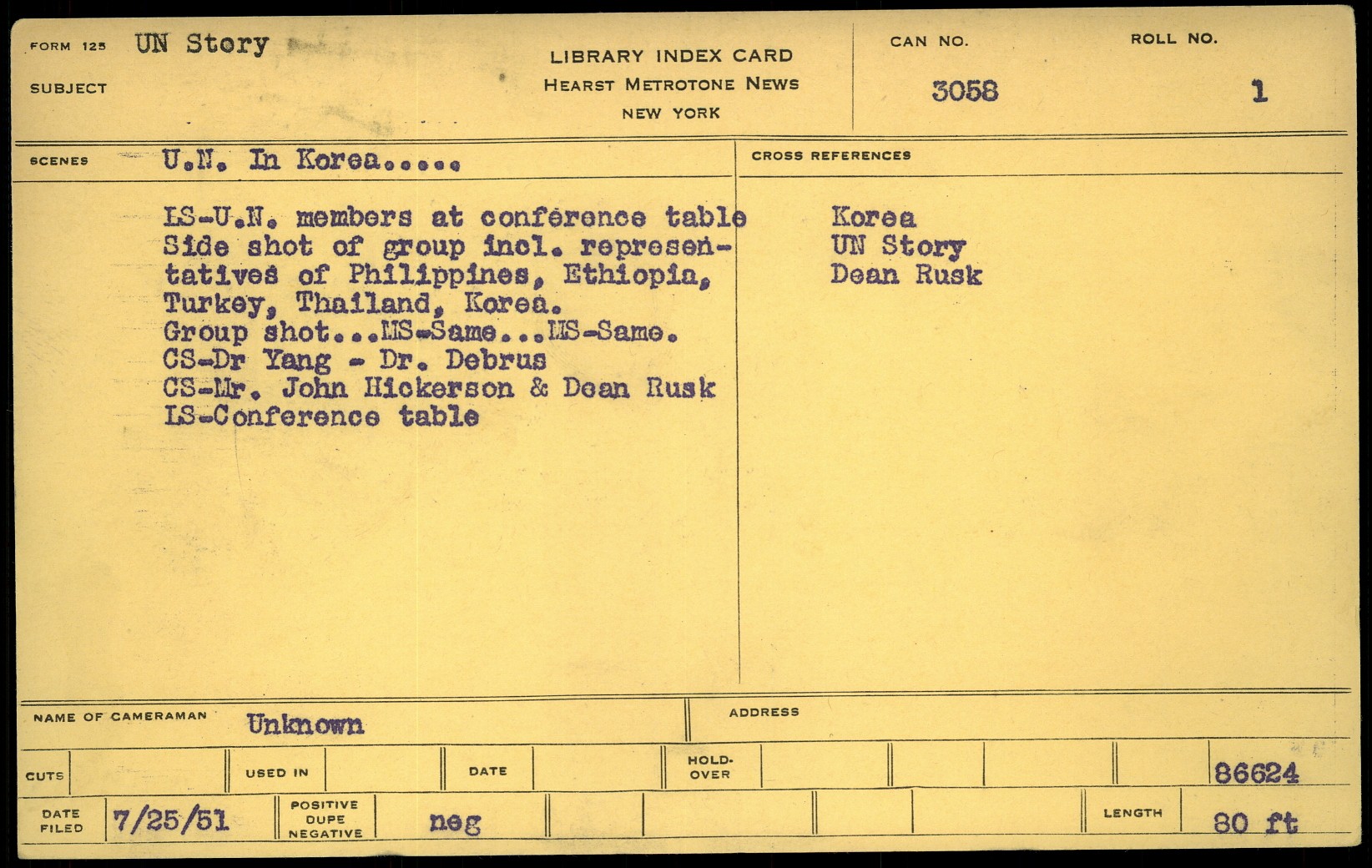 FORM 125 UN Story

SUBJECT

LIBRARY INDEX CARD
HEARST METROTONE NEWS
NEW YORK

CAN NO. 3058

ROLL NO. 1

SCENES U.N. In Korea.....

LS-U.N. members at conference table
Side shot of group incl. representatives of Philippines, Ethiopia, Turkey, Thailand, Korea.
Group shot...MS-Same...MS-Same.
CS-Dr Yang - Dr. Debrus
CS-Mr. John Hickerson & Dean Rusk
LS-Conference table

CROSS REFERENCES

Korea
UN Story
Dean Rusk

NAME OF CAMERAMAN Unknown

ADDRESS

CUTS

USED IN

DATE

HOLD-OVER

86624

DATE FILED 7/25/51

POSITIVE DUPE NEGATIVE neg

LENGTH 80 ft